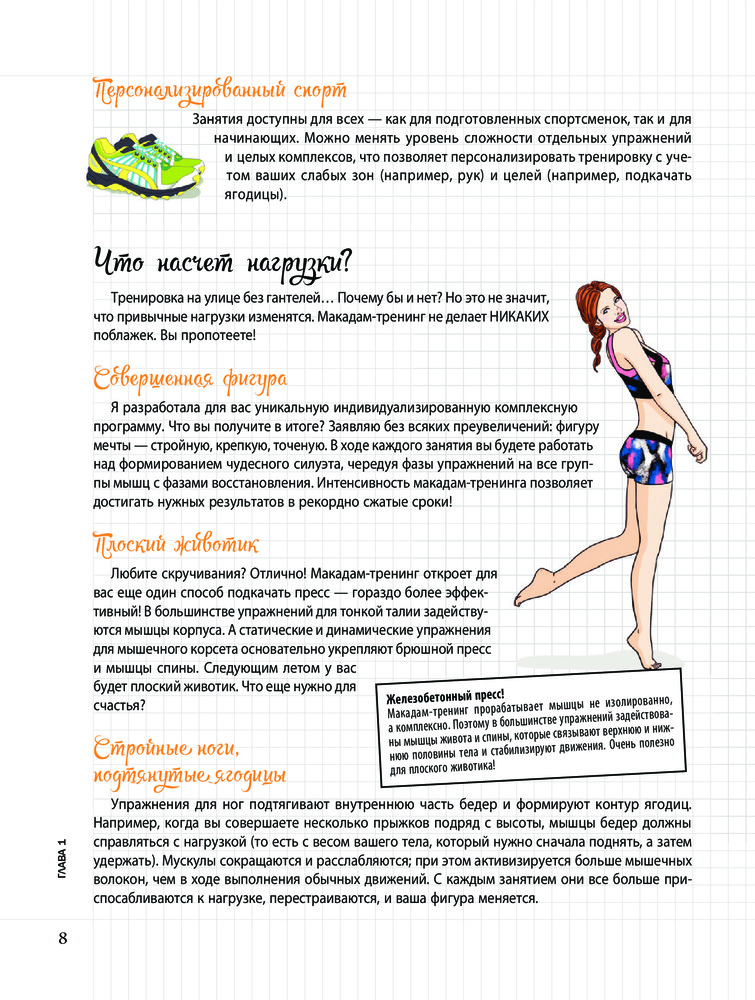 Персонализированный спорт

Занятия доступны для всех — как для подготовленных спортсменок, так и для начинающих. Можно менять уровень сложности отдельных упражнений и целых комплексов, что позволяет персонализировать тренировку с учетом ваших слабых зон (например, рук) и целей (например, подкачать ягодицы).

Что насчет нагрузки?

Тренировка на улице без гантелей… Почему бы и нет? Но это не значит, что привычные нагрузки изменятся. Макадам-тренинг не делает НИКАКИХ поблажек. Вы пропотеете!

Совершенная фигура

Я разработала для вас уникальную индивидуализированную комплексную программу. Что вы получите в итоге? Заявляю без всяких преувеличений: фигуру мечты — стройную, крепкую, точеную. В ходе каждого занятия вы будете работать над формированием чудесного силуэта, чередуя фазы упражнений на все группы мышц с фазами восстановления. Интенсивность макадам-тренинга позволяет достигать нужных результатов в рекордно сжатые сроки!

Плоский животик

Любите скручивания? Отлично! Макадам-тренинг откроет для вас еще один способ подкачать пресс — гораздо более эффективный! В большинстве упражнений для тонкой талии задействуются мышцы корпуса. А статические и динамические упражнения для мышечного корсета основательно укрепляют брюшной пресс и мышцы спины. Следующим летом у вас будет плоский животик. Что еще нужно для счастья?

Железобетонный пресс!
Макадам-тренинг прорабатывает мышцы не изолированно, а комплексно. Поэтому в большинстве упражнений задействованы мышцы живота и спины, которые связывают верхнюю и нижнюю половины тела и стабилизируют движения. Очень полезно для плоского животика!

Стройные ноги, подтянутые ягодицы

Упражнения для ног подтягивают внутреннюю часть бедер и формируют контур ягодиц. Например, когда вы совершаете несколько прыжков подряд с высоты, мышцы бедер должны справляться с нагрузкой (то есть с весом вашего тела, который нужно сначала поднять, а затем удержать). Мускулы сокращаются и расслабляются; при этом активизируется больше мышечных волокон, чем в ходе выполнения обычных движений. С каждым занятием они все больше приспосабливаются к нагрузке, перестраиваются, и ваша фигура меняется.

ГЛАВА 1

8